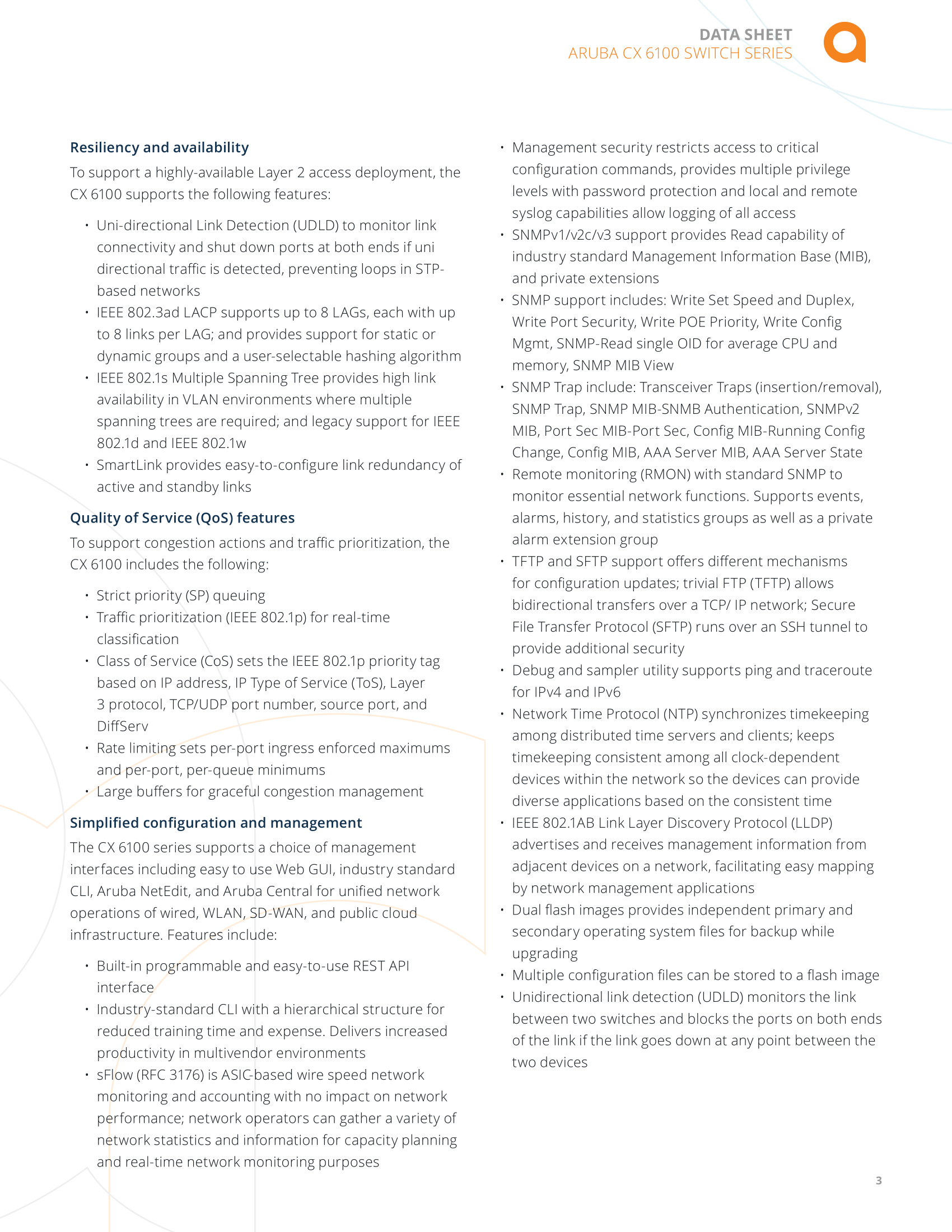 DATA SHEET
ARUBA CX 6100 SWITCH SERIES

Resiliency and availability

To support a highly-available Layer 2 access deployment, the CX 6100 supports the following features:

• Uni-directional Link Detection (UDLD) to monitor link connectivity and shut down ports at both ends if uni directional traffic is detected, preventing loops in STP-based networks
• IEEE 802.3ad LACP supports up to 8 LAGs, each with up to 8 links per LAG; and provides support for static or dynamic groups and a user-selectable hashing algorithm
• IEEE 802.1s Multiple Spanning Tree provides high link availability in VLAN environments where multiple spanning trees are required; and legacy support for IEEE 802.1d and IEEE 802.1w
• SmartLink provides easy-to-configure link redundancy of active and standby links

Quality of Service (QoS) features

To support congestion actions and traffic prioritization, the CX 6100 includes the following:

• Strict priority (SP) queuing
• Traffic prioritization (IEEE 802.1p) for real-time classification
• Class of Service (CoS) sets the IEEE 802.1p priority tag based on IP address, IP Type of Service (ToS), Layer 3 protocol, TCP/UDP port number, source port, and DiffServ
• Rate limiting sets per-port ingress enforced maximums and per-port, per-queue minimums
• Large buffers for graceful congestion management

Simplified configuration and management

The CX 6100 series supports a choice of management interfaces including easy to use Web GUI, industry standard CLI, Aruba NetEdit, and Aruba Central for unified network operations of wired, WLAN, SD-WAN, and public cloud infrastructure. Features include:

• Built-in programmable and easy-to-use REST API interface
• Industry-standard CLI with a hierarchical structure for reduced training time and expense. Delivers increased productivity in multivendor environments
• sFlow (RFC 3176) is ASIC-based wire speed network monitoring and accounting with no impact on network performance; network operators can gather a variety of network statistics and information for capacity planning and real-time network monitoring purposes

• Management security restricts access to critical configuration commands, provides multiple privilege levels with password protection and local and remote syslog capabilities allow logging of all access
• SNMPv1/v2c/v3 support provides Read capability of industry standard Management Information Base (MIB), and private extensions
• SNMP support includes: Write Set Speed and Duplex, Write Port Security, Write POE Priority, Write Config Mgmt, SNMP-Read single OID for average CPU and memory, SNMP MIB View
• SNMP Trap include: Transceiver Traps (insertion/removal), SNMP Trap, SNMP MIB-SNMB Authentication, SNMPv2 MIB, Port Sec MIB-Port Sec, Config MIB-Running Config Change, Config MIB, AAA Server MIB, AAA Server State
• Remote monitoring (RMON) with standard SNMP to monitor essential network functions. Supports events, alarms, history, and statistics groups as well as a private alarm extension group
• TFTP and SFTP support offers different mechanisms for configuration updates; trivial FTP (TFTP) allows bidirectional transfers over a TCP/ IP network; Secure File Transfer Protocol (SFTP) runs over an SSH tunnel to provide additional security
• Debug and sampler utility supports ping and traceroute for IPv4 and IPv6
• Network Time Protocol (NTP) synchronizes timekeeping among distributed time servers and clients; keeps timekeeping consistent among all clock-dependent devices within the network so the devices can provide diverse applications based on the consistent time
• IEEE 802.1AB Link Layer Discovery Protocol (LLDP) advertises and receives management information from adjacent devices on a network, facilitating easy mapping by network management applications
• Dual flash images provides independent primary and secondary operating system files for backup while upgrading
• Multiple configuration files can be stored to a flash image
• Unidirectional link detection (UDLD) monitors the link between two switches and blocks the ports on both ends of the link if the link goes down at any point between the two devices

3